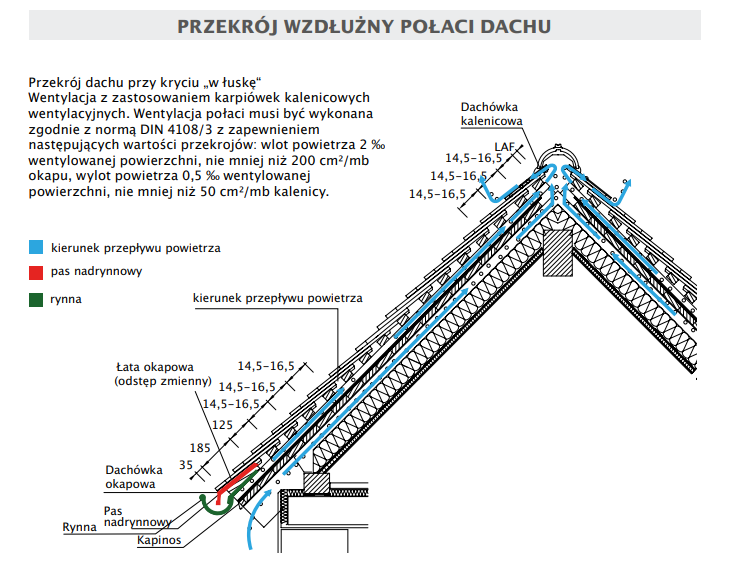 PRZEKRÓJ WZDŁUŻNY POŁACI DACHU

Przekrój dachu przy kryciu „w łuskę“
Wentylacja z zastosowaniem karpiówek kalenicowych wentylacyjnych. Wentylacja połaci musi być wykonana zgodnie z normą DIN 4108/3 z zapewnieniem następujących wartości przekrojów: wlot powietrza 2 ‰ wentylowanej powierzchni, nie mniej niż 200 cm²/mb okapu, wylot powietrza 0,5 ‰ wentylowanej powierzchni, nie mniej niż 50 cm²/mb kalenicy.

kierunek przepływu powietrza

pas nadrynnowy

rynna

Dachówka kalenicowa

LAF

14,5–16,5

14,5–16,5

14,5–16,5

kierunek przepływu powietrza

Łata okapowa (odstęp zmienny)

14,5–16,5

14,5–16,5

14,5–16,5

125

185

35

Dachówka okapowa

Pas nadrynnowy

Rynna

Kapinos